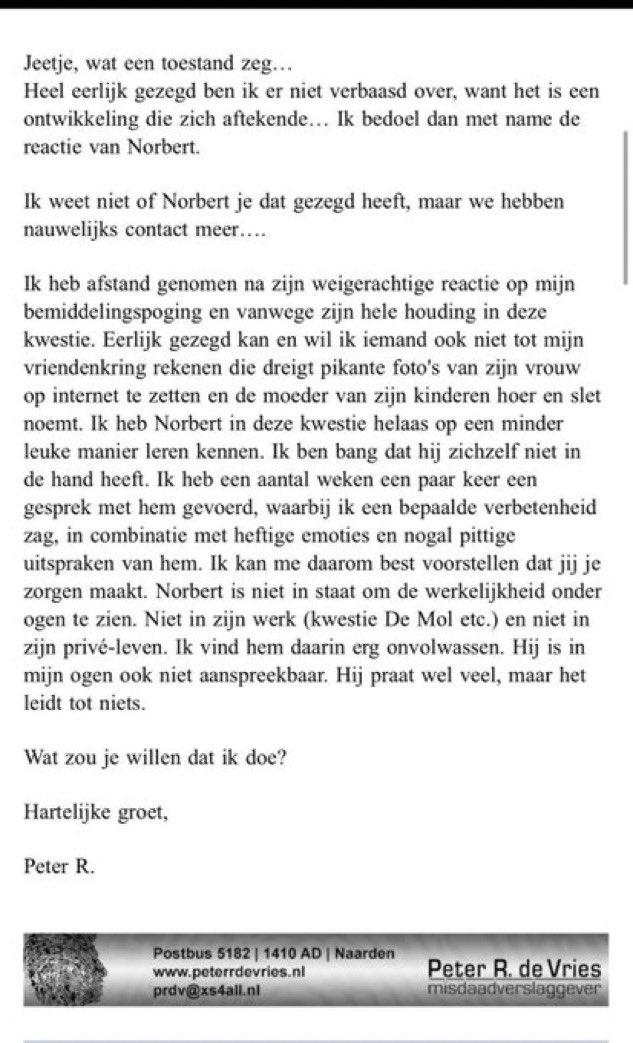 Jeetje, wat een toestand zeg…
Heel eerlijk gezegd ben ik er niet verbaasd over, want het is een ontwikkeling die zich aftekende… Ik bedoel dan met name de reactie van Norbert.

Ik weet niet of Norbert je dat gezegd heeft, maar we hebben nauwelijks contact meer….

Ik heb afstand genomen na zijn weigerachtige reactie op mijn bemiddelingspoging en vanwege zijn hele houding in deze kwestie. Eerlijk gezegd kan en wil ik iemand ook niet tot mijn vriendenkring rekenen die dreigt pikante foto's van zijn vrouw op internet te zetten en de moeder van zijn kinderen hoer en slet noemt. Ik heb Norbert in deze kwestie helaas op een minder leuke manier leren kennen. Ik ben bang dat hij zichzelf niet in de hand heeft. Ik heb een aantal weken een paar keer een gesprek met hem gevoerd, waarbij ik een bepaalde verbetenheid zag, in combinatie met heftige emoties en nogal pittige uitspraken van hem. Ik kan me daarom best voorstellen dat jij je zorgen maakt. Norbert is niet in staat om de werkelijkheid onder ogen te zien. Niet in zijn werk (kwestie De Mol etc.) en niet in zijn privé-leven. Ik vind hem daarin erg onvolwassen. Hij is in mijn ogen ook niet aanspreekbaar. Hij praat wel veel, maar het leidt tot niets.

Wat zou je willen dat ik doe?

Hartelijke groet,

Peter R.

Postbus 5182 | 1410 AD | Naarden
www.peterrdevries.nl
prdv@xs4all.nl
Peter R. de Vries
misdaadverslaggever